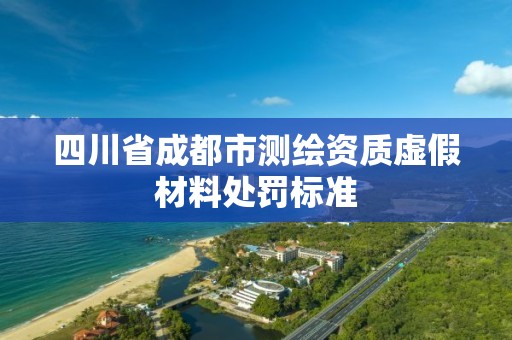 四川省成都市测绘资质虚假材料处罚标准